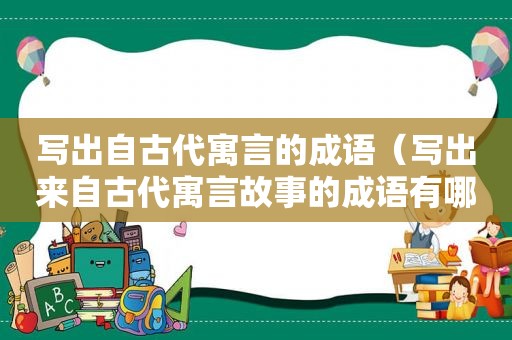 写出自古代寓言的成语（写出来自古代寓言故事的成语有哪

ABC